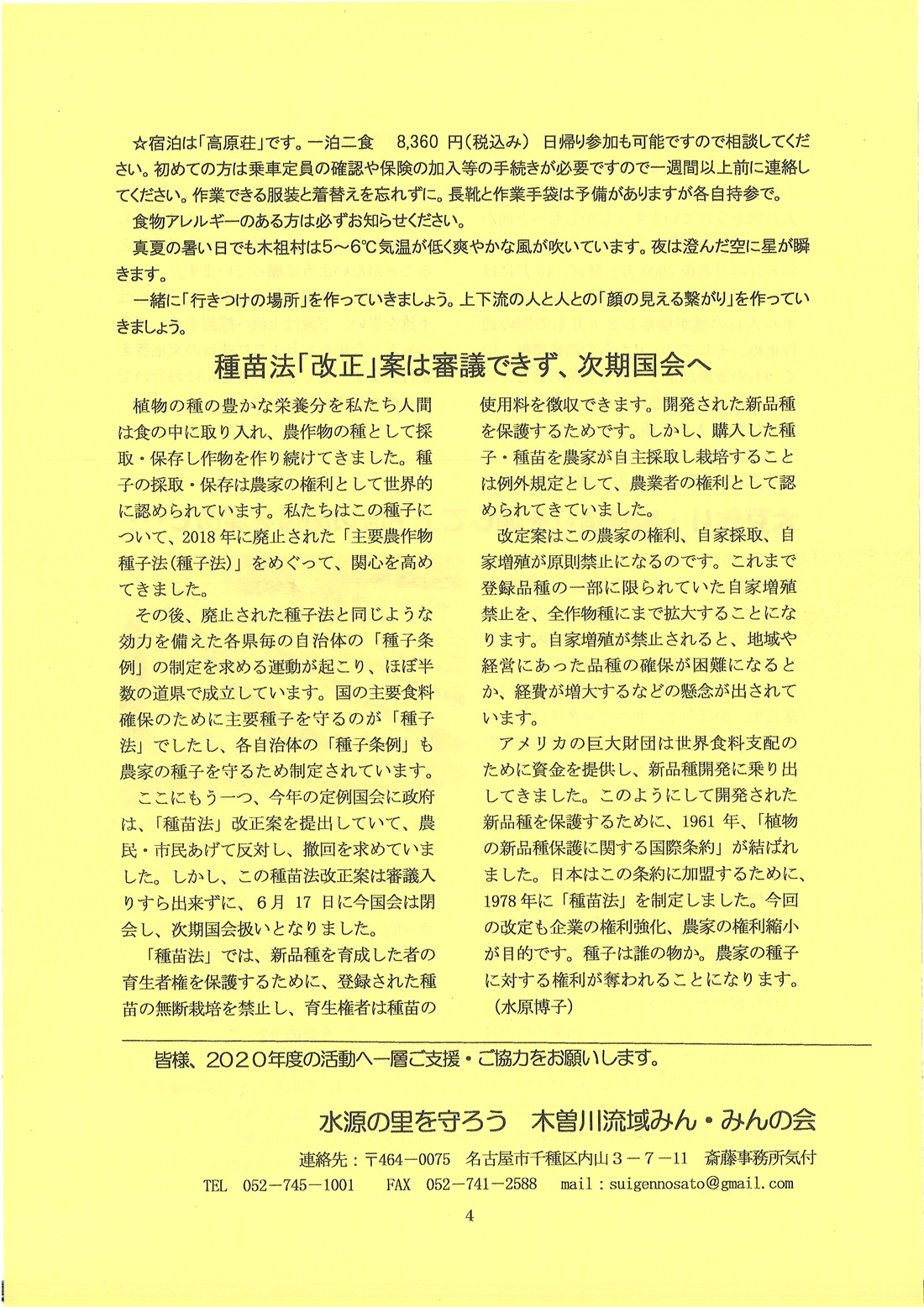 ☆宿泊は「高原荘」です。一泊二食　8,360 円(税込み)　日帰り参加も可能ですので相談してください。初めての方は乗車定員の確認や保険の加入等の手続きが必要ですので一週間以上前に連絡してください。作業できる服装と着替えを忘れずに。長靴と作業手袋は予備がありますが各自持参で。

食物アレルギーのある方は必ずお知らせください。

真夏の暑い日でも木祖村は5～6℃気温が低く爽やかな風が吹いています。夜は澄んだ空に星が瞬きます。

一緒に「行きつけの場所」を作っていきましょう。上下流の人と人との「顔の見える繋がり」を作っていきましょう。

種苗法「改正」案は審議できず、次期国会へ

植物の種の豊かな栄養分を私たち人間は食の中に取り入れ、農作物の種として採取・保存し作物を作り続けてきました。種子の採取・保存は農家の権利として世界的に認められています。私たちはこの種子について、2018 年に廃止された「主要農作物種子法(種子法)」をめぐって、関心を高めてきました。

その後、廃止された種子法と同じような効力を備えた各県毎の自治体の「種子条例」の制定を求める運動が起こり、ほぼ半数の道県で成立しています。国の主要食料確保のために主要種子を守るのが「種子法」でしたし、各自治体の「種子条例」も農家の種子を守るため制定されています。

ここにもう一つ、今年の定例国会に政府は、「種苗法」改正案を提出していて、農民・市民あげて反対し、撤回を求めていました。しかし、この種苗法改正案は審議入りすら出来ずに、6月 17 日に今国会は閉会し、次期国会扱いとなりました。

「種苗法」では、新品種を育成した者の育生者権を保護するために、登録された種苗の無断栽培を禁止し、育生権者は種苗の使用料を徴収できます。開発された新品種を保護するためです。しかし、購入した種子・種苗を農家が自主採取し栽培することは例外規定として、農業者の権利として認められてきていました。

改定案はこの農家の権利、自家採取、自家増殖が原則禁止になるのです。これまで登録品種の一部に限られていた自家増殖禁止を、全作物種にまで拡大することになります。自家増殖が禁止されると、地域や経営にあった品種の確保が困難になるとか、経費が増大するなどの懸念が出されています。

アメリカの巨大財団は世界食料支配のために資金を提供し、新品種開発に乗り出してきました。このようにして開発された新品種を保護するために、1961 年、「植物の新品種保護に関する国際条約」が結ばれました。日本はこの条約に加盟するために、1978 年に「種苗法」を制定しました。今回の改定も企業の権利強化、農家の権利縮小が目的です。種子は誰の物か。農家の種子に対する権利が奪われることになります。
(水原博子)

皆様、2020年度の活動へ一層ご支援・ご協力をお願いします。

水源の里を守ろう　木曽川流域みん・みんの会

連絡先：〒464－0075　名古屋市千種区内山３－７－11　斎藤事務所気付

TEL　052－745－1001　FAX　052－741－2588　mail：suigennosato@gmail.com

4